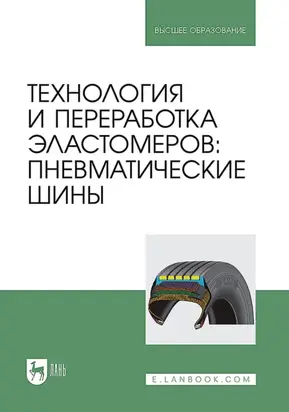 ВЫСШЕЕ ОБРАЗОВАНИЕ

ТЕХНОЛОГИЯ И ПЕРЕРАБОТКА ЭЛАСТОМЕРОВ: ПНЕВМАТИЧЕСКИЕ ШИНЫ

ЛАНЬ

E.LANBOOK.COM